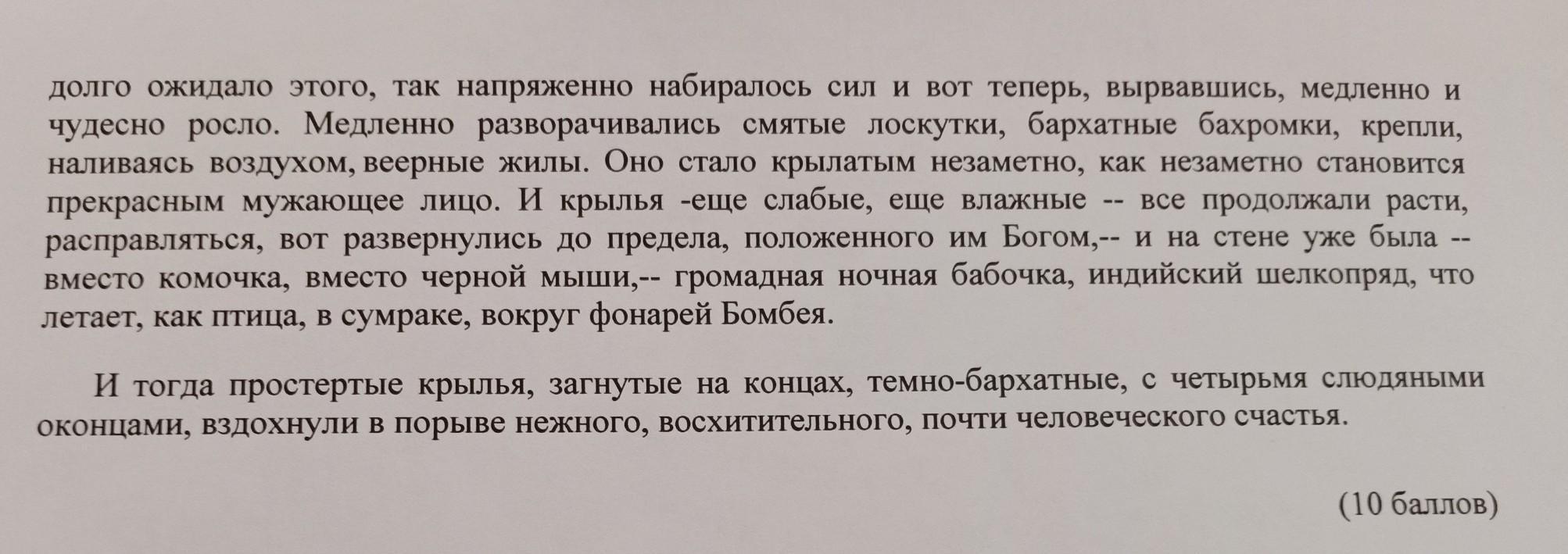 долго ожидало этого, так напряженно набиралось сил и вот теперь, вырвавшись, медленно и чудесно росло. Медленно разворачивались смятые лоскутки, бархатные бахромки, крепли, наливаясь воздухом, веерные жилы. Оно стало крылатым незаметно, как незаметно становится прекрасным мужающее лицо. И крылья -еще слабые, еще влажные -- все продолжали расти, расправляться, вот развернулись до предела, положенного им Богом,-- и на стене уже была -- вместо комочка, вместо черной мыши,-- громадная ночная бабочка, индийский шелкопряд, что летает, как птица, в сумраке, вокруг фонарей Бомбея.

И тогда простертые крылья, загнутые на концах, темно-бархатные, с четырьмя слюдяными оконцами, вздохнули в порыве нежного, восхитительного, почти человеческого счастья.

(10 баллов)